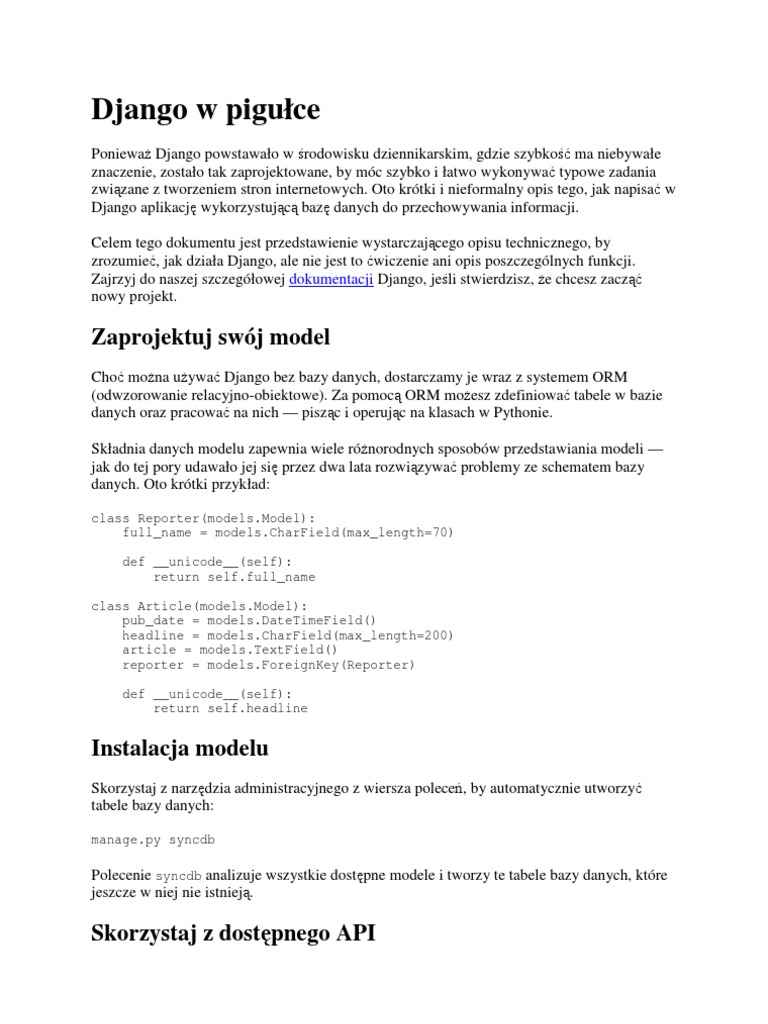 Django w pigułce

Ponieważ Django powstawało w środowisku dziennikarskim, gdzie szybkość ma niebywałe znaczenie, zostało tak zaprojektowane, by móc szybko i łatwo wykonywać typowe zadania związane z tworzeniem stron internetowych. Oto krótki i nieformalny opis tego, jak napisać w Django aplikację wykorzystującą bazę danych do przechowywania informacji.

Celem tego dokumentu jest przedstawienie wystarczającego opisu technicznego, by zrozumieć, jak działa Django, ale nie jest to ćwiczenie ani opis poszczególnych funkcji. Zajrzyj do naszej szczegółowej dokumentacji Django, jeśli stwierdzisz, że chcesz zacząć nowy projekt.

Zaprojektuj swój model

Choć można używać Django bez bazy danych, dostarczamy je wraz z systemem ORM (odwzorowanie relacyjno-obiektowe). Za pomocą ORM możesz zdefiniować tabele w bazie danych oraz pracować na nich — pisząc i operując na klasach w Pythonie.

Składnia danych modelu zapewnia wiele różnorodnych sposobów przedstawiania modeli — jak do tej pory udawało jej się przez dwa lata rozwiązywać problemy ze schematem bazy danych. Oto krótki przykład:

class Reporter(models.Model):
    full_name = models.CharField(max_length=70)

    def __unicode__(self):
        return self.full_name

class Article(models.Model):
    pub_date = models.DateTimeField()
    headline = models.CharField(max_length=200)
    article = models.TextField()
    reporter = models.ForeignKey(Reporter)

    def __unicode__(self):
        return self.headline

Instalacja modelu

Skorzystaj z narzędzia administracyjnego z wiersza poleceń, by automatycznie utworzyć tabele bazy danych:

manage.py syncdb

Polecenie syncdb analizuje wszystkie dostępne modele i tworzy te tabele bazy danych, które jeszcze w niej nie istnieją.

Skorzystaj z dostępnego API